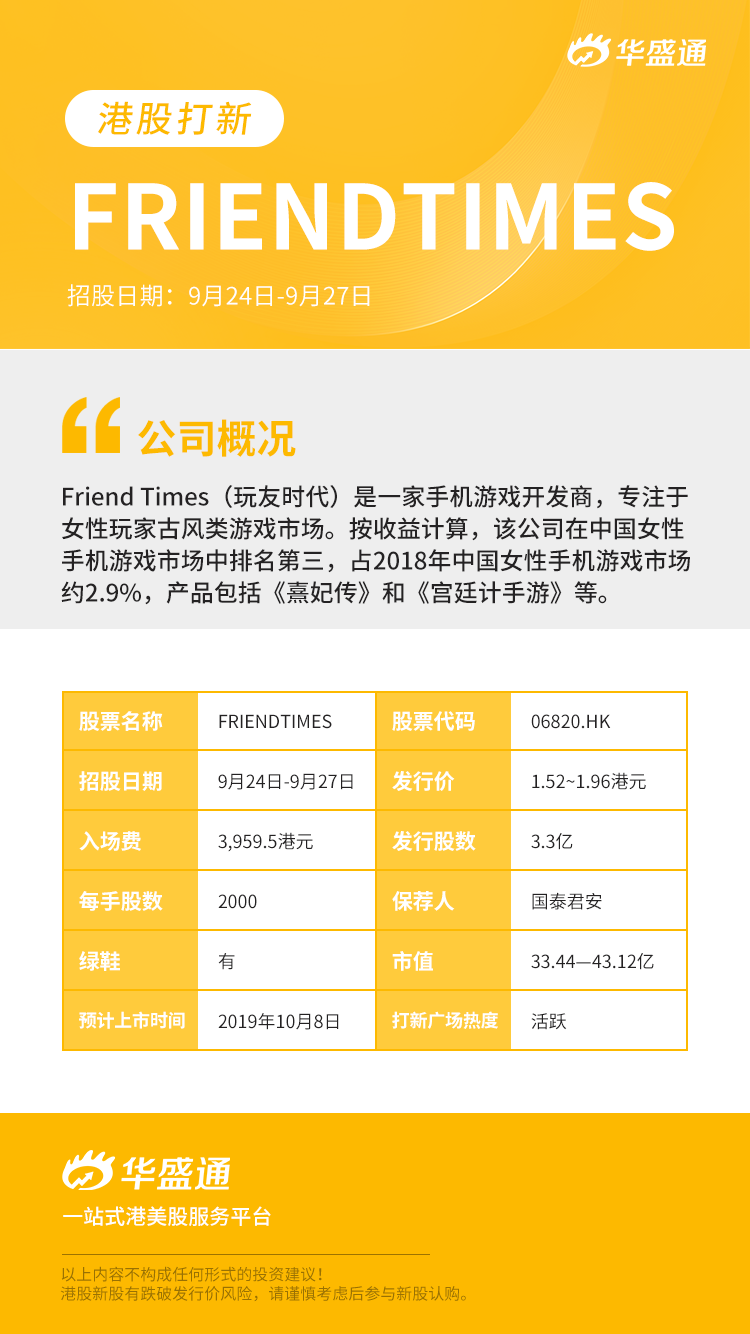 华盛通

港股打新

FRIENDTIMES

招股日期：9月24日-9月27日

公司概况

Friend Times（玩友时代）是一家手机游戏开发商，专注于女性玩家古风类游戏市场。按收益计算，该公司在中国女性手机游戏市场中排名第三，占2018年中国女性手机游戏市场约2.9%，产品包括《熹妃传》和《宫廷计手游》等。

| 股票名称 | FRIENDTIMES | 股票代码 | 06820.HK |
|---|---|---|---|
| 招股日期 | 9月24日-9月27日 | 发行价 | 1.52~1.96港元 |
| 入场费 | 3,959.5港元 | 发行股数 | 3.3亿 |
| 每手股数 | 2000 | 保荐人 | 国泰君安 |
| 绿鞋 | 有 | 市值 | 33.44—43.12亿 |
| 预计上市时间 | 2019年10月8日 | 打新广场热度 | 活跃 |

华盛通

一站式港美股服务平台

以上内容不构成任何形式的投资建议！
港股新股有跌破发行价风险，请谨慎考虑后参与新股认购。